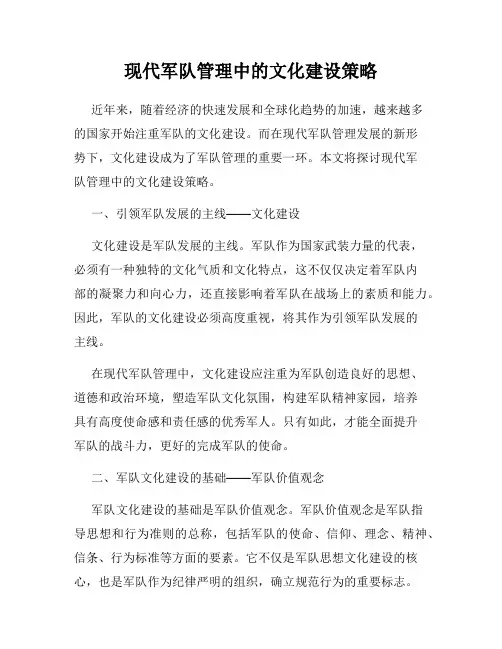 现代军队管理中的文化建设策略

近年来，随着经济的快速发展和全球化趋势的加速，越来越多的国家开始注重军队的文化建设。而在现代军队管理发展的新形势下，文化建设成为了军队管理的重要一环。本文将探讨现代军队管理中的文化建设策略。

一、引领军队发展的主线——文化建设

文化建设是军队发展的主线。军队作为国家武装力量的代表，必须有一种独特的文化气质和文化特点，这不仅仅决定着军队内部的凝聚力和向心力，还直接影响着军队在战场上的素质和能力。因此，军队的文化建设必须高度重视，将其作为引领军队发展的主线。

在现代军队管理中，文化建设应注重为军队创造良好的思想、道德和政治环境，塑造军队文化氛围，构建军队精神家园，培养具有高度使命感和责任感的优秀军人。只有如此，才能全面提升军队的战斗力，更好的完成军队的使命。

二、军队文化建设的基础——军队价值观念

军队文化建设的基础是军队价值观念。军队价值观念是军队指导思想和行为准则的总称，包括军队的使命、信仰、理念、精神、信条、行为标准等方面的要素。它不仅是军队思想文化建设的核心，也是军队作为纪律严明的组织，确立规范行为的重要标志。